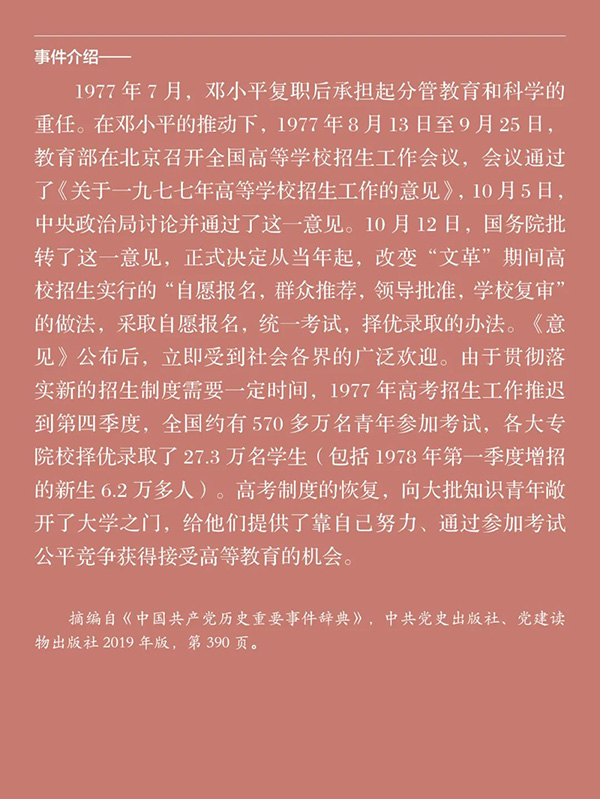 事件介绍——

1977 年 7 月，邓小平复职后承担起分管教育和科学的重任。在邓小平的推动下，1977 年 8 月 13 日至 9 月 25 日，教育部在北京召开全国高等学校招生工作会议，会议通过了《关于一九七七年高等学校招生工作的意见》，10 月 5 日，中央政治局讨论并通过了这一意见。10 月 12 日，国务院批转了这一意见，正式决定从当年起，改变“文革”期间高校招生实行的“自愿报名，群众推荐，领导批准，学校复审”的做法，采取自愿报名，统一考试，择优录取的办法。《意见》公布后，立即受到社会各界的广泛欢迎。由于贯彻落实新的招生制度需要一定时间，1977 年高考招生工作推迟到第四季度，全国约有 570 多万名青年参加考试，各大专院校择优录取了 27.3 万名学生（包括 1978 年第一季度增招的新生 6.2 万多人）。高考制度的恢复，向大批知识青年敞开了大学之门，给他们提供了靠自己努力、通过参加考试公平竞争获得接受高等教育的机会。

摘编自《中国共产党历史重要事件辞典》，中共党史出版社、党建读物出版社 2019 年版，第 390 页。